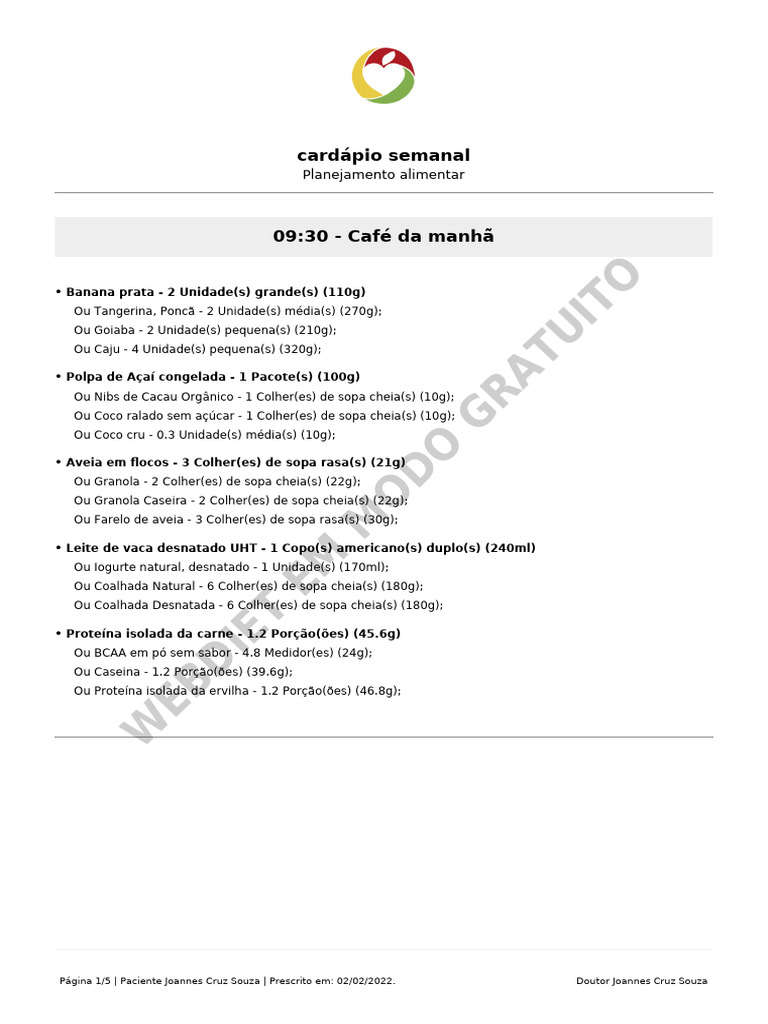 cardápio semanal
Planejamento alimentar

09:30 - Café da manhã

• Banana prata - 2 Unidade(s) grande(s) (110g)
Ou Tangerina, Poncã - 2 Unidade(s) média(s) (270g);
Ou Goiaba - 2 Unidade(s) pequena(s) (210g);
Ou Caju - 4 Unidade(s) pequena(s) (320g);

• Polpa de Açaí congelada - 1 Pacote(s) (100g)
Ou Nibs de Cacau Orgânico - 1 Colher(es) de sopa cheia(s) (10g);
Ou Coco ralado sem açúcar - 1 Colher(es) de sopa cheia(s) (10g);
Ou Coco cru - 0.3 Unidade(s) média(s) (10g);

• Aveia em flocos - 3 Colher(es) de sopa rasa(s) (21g)
Ou Granola - 2 Colher(es) de sopa cheia(s) (22g);
Ou Granola Caseira - 2 Colher(es) de sopa cheia(s) (22g);
Ou Farelo de aveia - 3 Colher(es) de sopa rasa(s) (30g);

• Leite de vaca desnatado UHT - 1 Copo(s) americano(s) duplo(s) (240ml)
Ou Iogurte natural, desnatado - 1 Unidade(s) (170ml);
Ou Coalhada Natural - 6 Colher(es) de sopa cheia(s) (180g);
Ou Coalhada Desnatada - 6 Colher(es) de sopa cheia(s) (180g);

• Proteína isolada da carne - 1.2 Porção(ões) (45.6g)
Ou BCAA em pó sem sabor - 4.8 Medidor(es) (24g);
Ou Caseina - 1.2 Porção(ões) (39.6g);
Ou Proteína isolada da ervilha - 1.2 Porção(ões) (46.8g);

WEBDIET EM MODO GRATUITO

Página 1/5 | Paciente Joannes Cruz Souza | Prescrito em: 02/02/2022.
Doutor Joannes Cruz Souza